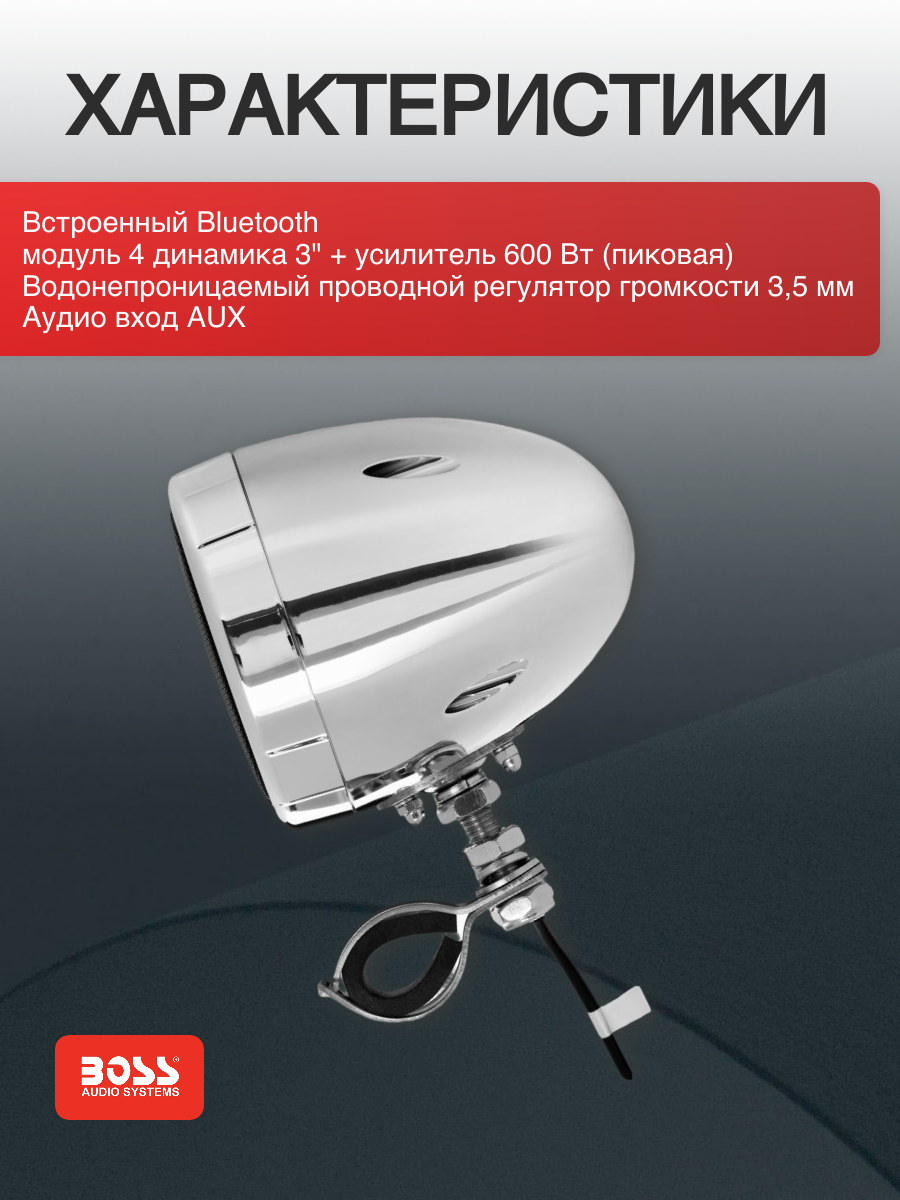 ХАРАКТЕРИСТИКИ

Встроенный Bluetooth
модуль 4 динамика 3" + усилитель 600 Вт (пиковая)
Водонепроницаемый проводной регулятор громкости 3,5 мм
Аудио вход AUX

BOSS®
AUDIO SYSTEMS